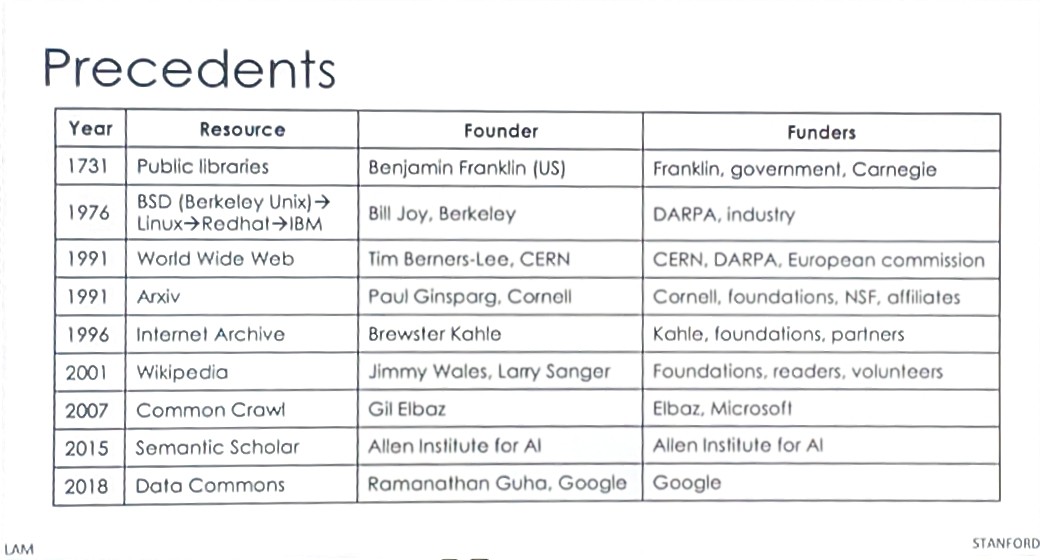 Precedents

| Year | Resource | Founder | Funders |
|---|---|---|---|
| 1731 | Public libraries | Benjamin Franklin (US) | Franklin, government, Carnegie |
| 1976 | BSD (Berkeley Unix)→ Linux→Redhat→IBM | Bill Joy, Berkeley | DARPA, industry |
| 1991 | World Wide Web | Tim Berners-Lee, CERN | CERN, DARPA, European commission |
| 1991 | Arxiv | Paul Ginsparg, Cornell | Cornell, foundations, NSF, affiliates |
| 1996 | Internet Archive | Brewster Kahle | Kahle, foundations, partners |
| 2001 | Wikipedia | Jimmy Wales, Larry Sanger | Foundations, readers, volunteers |
| 2007 | Common Crawl | Gil Elbaz | Elbaz, Microsoft |
| 2015 | Semantic Scholar | Allen Institute for AI | Allen Institute for AI |
| 2018 | Data Commons | Ramanathan Guha, Google | Google |

LAM

STANFORD